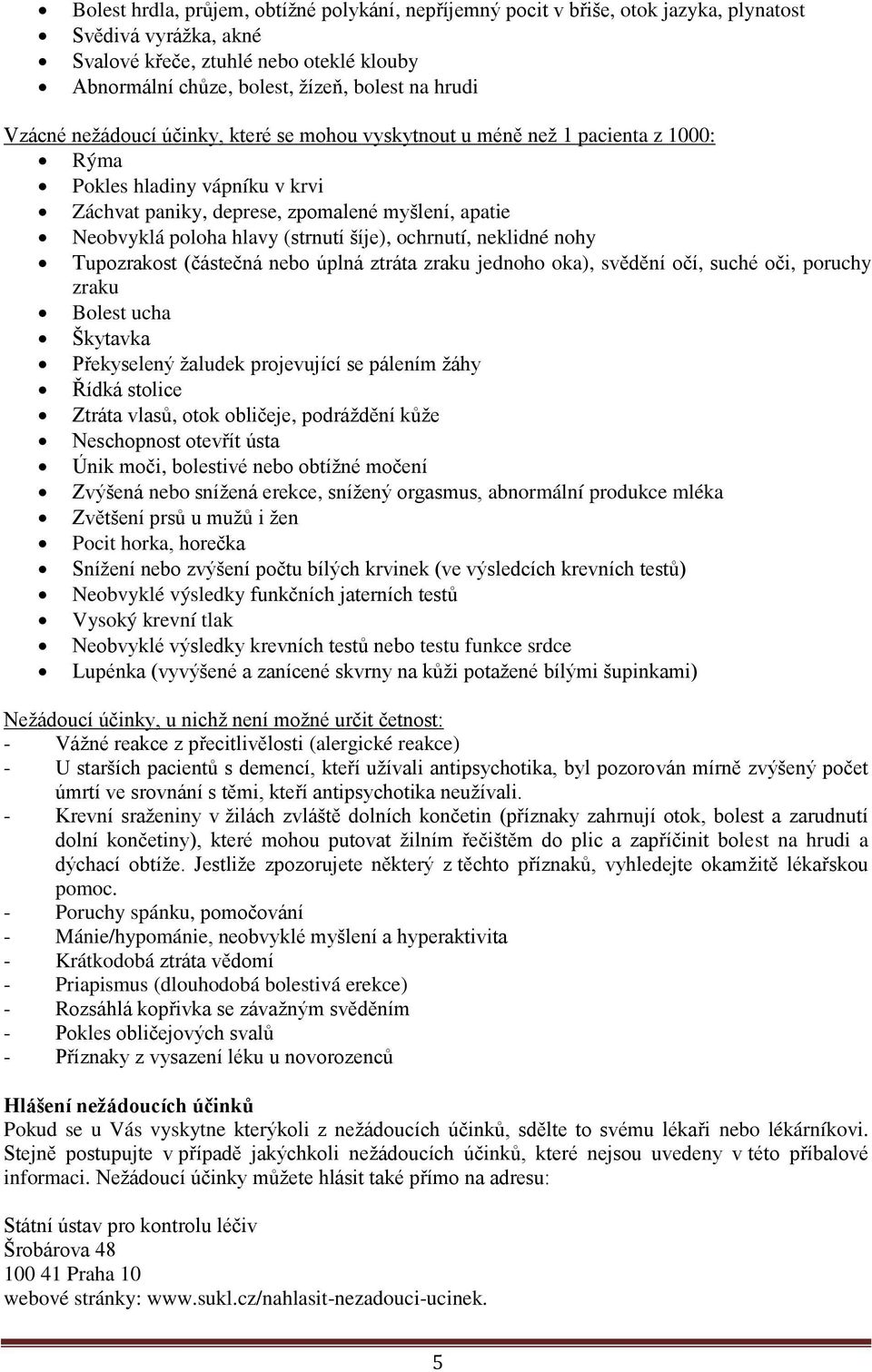 - Bolest hrdla, průjem, obtížné polykání, nepříjemný pocit v břiše, otok jazyka, plynatost
- Svědivá vyrážka, akné
- Svalové křeče, ztuhlé nebo oteklé klouby
- Abnormální chůze, bolest, žízeň, bolest na hrudi

Vzácné nežádoucí účinky, které se mohou vyskytnout u méně než 1 pacienta z 1000:
- Rýma
- Pokles hladiny vápníku v krvi
- Záchvat paniky, deprese, zpomalené myšlení, apatie
- Neobvyklá poloha hlavy (strnutí šíje), ochrnutí, neklidné nohy
- Tupozrakost (částečná nebo úplná ztráta zraku jednoho oka), svědění očí, suché oči, poruchy zraku
- Bolest ucha
- Škytavka
- Překyselený žaludek projevující se pálením žáhy
- Řídká stolice
- Ztráta vlasů, otok obličeje, podráždění kůže
- Neschopnost otevřít ústa
- Únik moči, bolestivé nebo obtížné močení
- Zvýšená nebo snížená erekce, snížený orgasmus, abnormální produkce mléka
- Zvětšení prsů u mužů i žen
- Pocit horka, horečka
- Snížení nebo zvýšení počtu bílých krvinek (ve výsledcích krevních testů)
- Neobvyklé výsledky funkčních jaterních testů
- Vysoký krevní tlak
- Neobvyklé výsledky krevních testů nebo testu funkce srdce
- Lupénka (vyvýšené a zanícené skvrny na kůži potažené bílými šupinkami)

Nežádoucí účinky, u nichž není možné určit četnost:
- Vážné reakce z přecitlivělosti (alergické reakce)
- U starších pacientů s demencí, kteří užívali antipsychotika, byl pozorován mírně zvýšený počet úmrtí ve srovnání s těmi, kteří antipsychotika neužívali.
- Krevní sraženiny v žilách zvláště dolních končetin (příznaky zahrnují otok, bolest a zarudnutí dolní končetiny), které mohou putovat žilním řečištěm do plic a zapříčinit bolest na hrudi a dýchací obtíže. Jestliže zpozorujete některý z těchto příznaků, vyhledejte okamžitě lékařskou pomoc.
- Poruchy spánku, pomočování
- Mánie/hypománie, neobvyklé myšlení a hyperaktivita
- Krátkodobá ztráta vědomí
- Priapismus (dlouhodobá bolestivá erekce)
- Rozsáhlá kopřivka se závažným svěděním
- Pokles obličejových svalů
- Příznaky z vysazení léku u novorozenců

Hlášení nežádoucích účinků
Pokud se u Vás vyskytne kterýkoli z nežádoucích účinků, sdělte to svému lékaři nebo lékárníkovi. Stejně postupujte v případě jakýchkoli nežádoucích účinků, které nejsou uvedeny v této příbalové informaci. Nežádoucí účinky můžete hlásit také přímo na adresu:

Státní ústav pro kontrolu léčiv
Šrobárova 48
100 41 Praha 10
webové stránky: www.sukl.cz/nahlasit-nezadouci-ucinek.

5